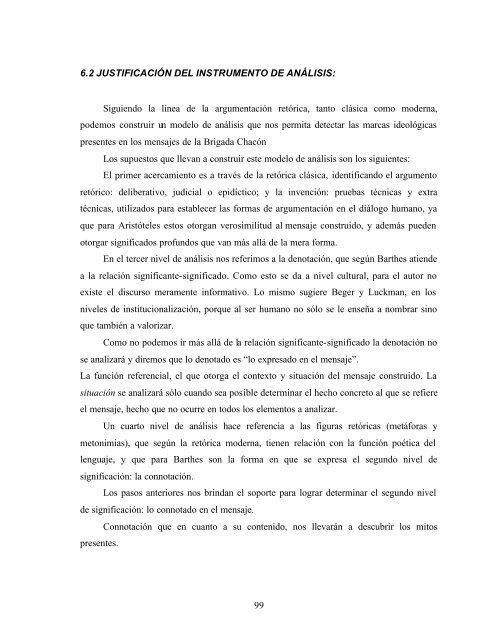 6.2 JUSTIFICACIÓN DEL INSTRUMENTO DE ANÁLISIS:

Siguiendo la línea de la argumentación retórica, tanto clásica como moderna, podemos construir un modelo de análisis que nos permita detectar las marcas ideológicas presentes en los mensajes de la Brigada Chacón

Los supuestos que llevan a construir este modelo de análisis son los siguientes:

El primer acercamiento es a través de la retórica clásica, identificando el argumento retórico: deliberativo, judicial o epidíctico; y la invención: pruebas técnicas y extra técnicas, utilizados para establecer las formas de argumentación en el diálogo humano, ya que para Aristóteles estos otorgan verosimilitud al mensaje construido, y además pueden otorgar significados profundos que van más allá de la mera forma.

En el tercer nivel de análisis nos referimos a la denotación, que según Barthes atiende a la relación significante-significado. Como esto se da a nivel cultural, para el autor no existe el discurso meramente informativo. Lo mismo sugiere Beger y Luckman, en los niveles de institucionalización, porque al ser humano no sólo se le enseña a nombrar sino que también a valorizar.

Como no podemos ir más allá de la relación significante-significado la denotación no se analizará y diremos que lo denotado es "lo expresado en el mensaje".

La función referencial, el que otorga el contexto y situación del mensaje construido. La situación se analizará sólo cuando sea posible determinar el hecho concreto al que se refiere el mensaje, hecho que no ocurre en todos los elementos a analizar.

Un cuarto nivel de análisis hace referencia a las figuras retóricas (metáforas y metonimias), que según la retórica moderna, tienen relación con la función poética del lenguaje, y que para Barthes son la forma en que se expresa el segundo nivel de significación: la connotación.

Los pasos anteriores nos brindan el soporte para lograr determinar el segundo nivel de significación: lo connotado en el mensaje.

Connotación que en cuanto a su contenido, nos llevarán a descubrir los mitos presentes.

99